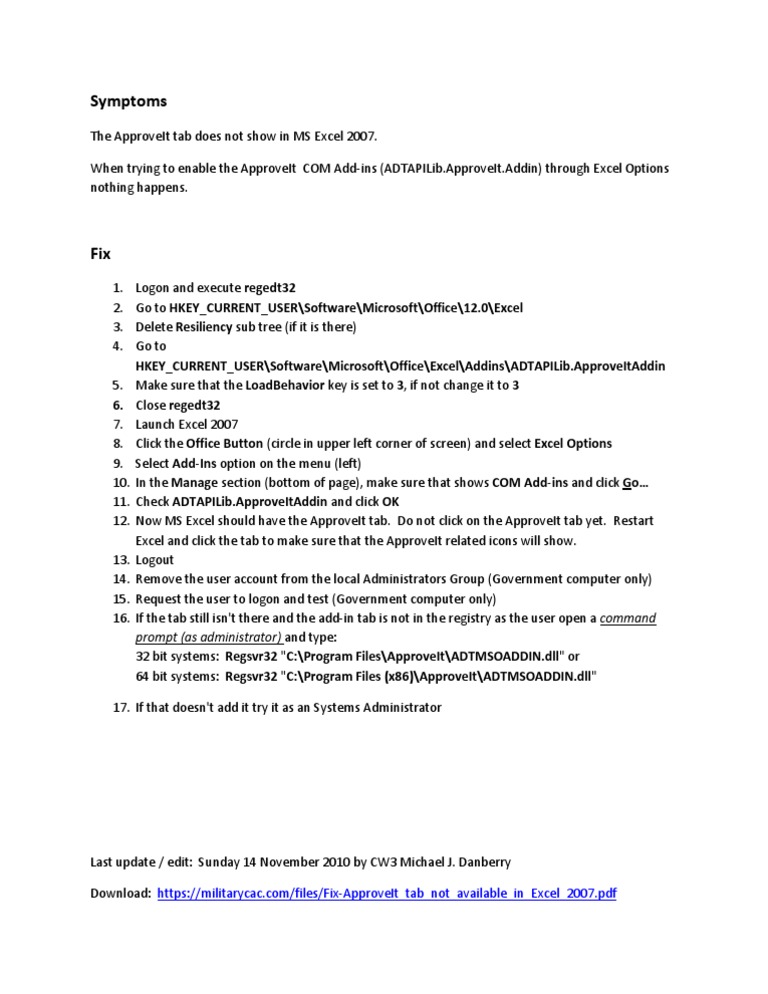 Symptoms

The ApproveIt tab does not show in MS Excel 2007.

When trying to enable the ApproveIt COM Add-ins (ADTAPILib.ApproveIt.Addin) through Excel Options nothing happens.

Fix

1. Logon and execute regedt32
2. Go to HKEY_CURRENT_USER\Software\Microsoft\Office\12.0\Excel
3. Delete Resiliency sub tree (if it is there)
4. Go to HKEY_CURRENT_USER\Software\Microsoft\Office\Excel\Addins\ADTAPILib.ApproveItAddin
5. Make sure that the LoadBehavior key is set to 3, if not change it to 3
6. Close regedt32
7. Launch Excel 2007
8. Click the Office Button (circle in upper left corner of screen) and select Excel Options
9. Select Add-Ins option on the menu (left)
10. In the Manage section (bottom of page), make sure that shows COM Add-ins and click Go...
11. Check ADTAPILib.ApproveItAddin and click OK
12. Now MS Excel should have the ApproveIt tab. Do not click on the ApproveIt tab yet. Restart Excel and click the tab to make sure that the ApproveIt related icons will show.
13. Logout
14. Remove the user account from the local Administrators Group (Government computer only)
15. Request the user to logon and test (Government computer only)
16. If the tab still isn't there and the add-in tab is not in the registry as the user open a command prompt (as administrator) and type:
32 bit systems: Regsvr32 "C:\Program Files\ApproveIt\ADTMSOADDIN.dll" or
64 bit systems: Regsvr32 "C:\Program Files (x86)\ApproveIt\ADTMSOADDIN.dll"
17. If that doesn't add it try it as an Systems Administrator

Last update / edit: Sunday 14 November 2010 by CW3 Michael J. Danberry

Download: https://militarycac.com/files/Fix-ApproveIt_tab_not_available_in_Excel_2007.pdf